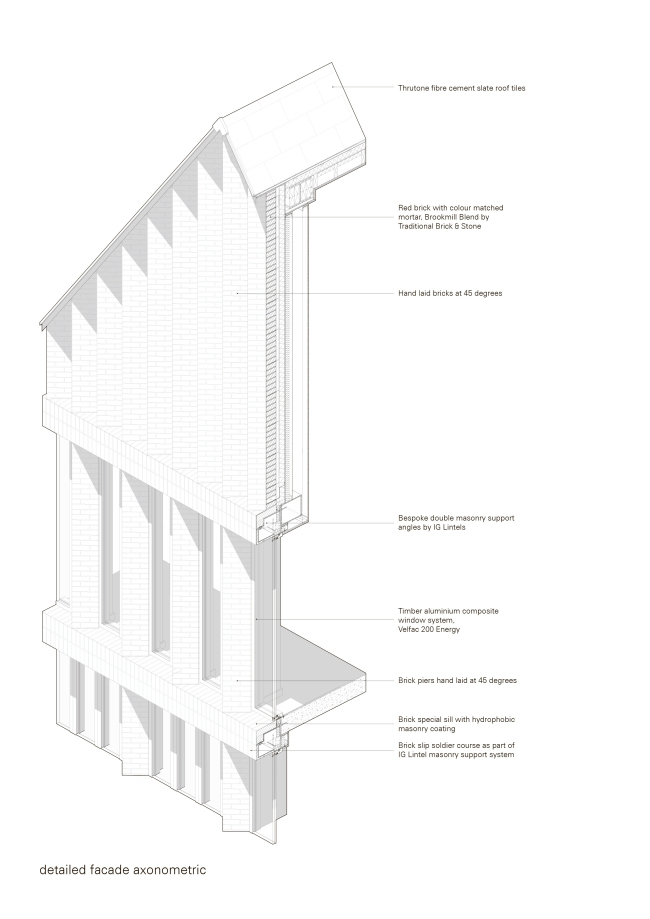 Thrutone fibre cement slate roof tiles

Red brick with colour matched mortar, Brookmill Blend by Traditional Brick & Stone

Hand laid bricks at 45 degrees

Bespoke double masonry support angles by IG Lintels

Timber aluminium composite window system, Velfac 200 Energy

Brick piers hand laid at 45 degrees

Brick special sill with hydrophobic masonry coating

Brick slip soldier course as part of IG Lintel masonry support system

detailed facade axonometric